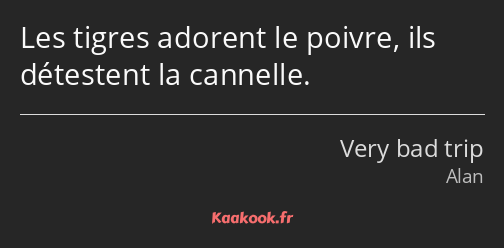 Les tigres adorent le poivre, ils détestent la cannelle.

Very bad trip
Alan

Kaakook.fr